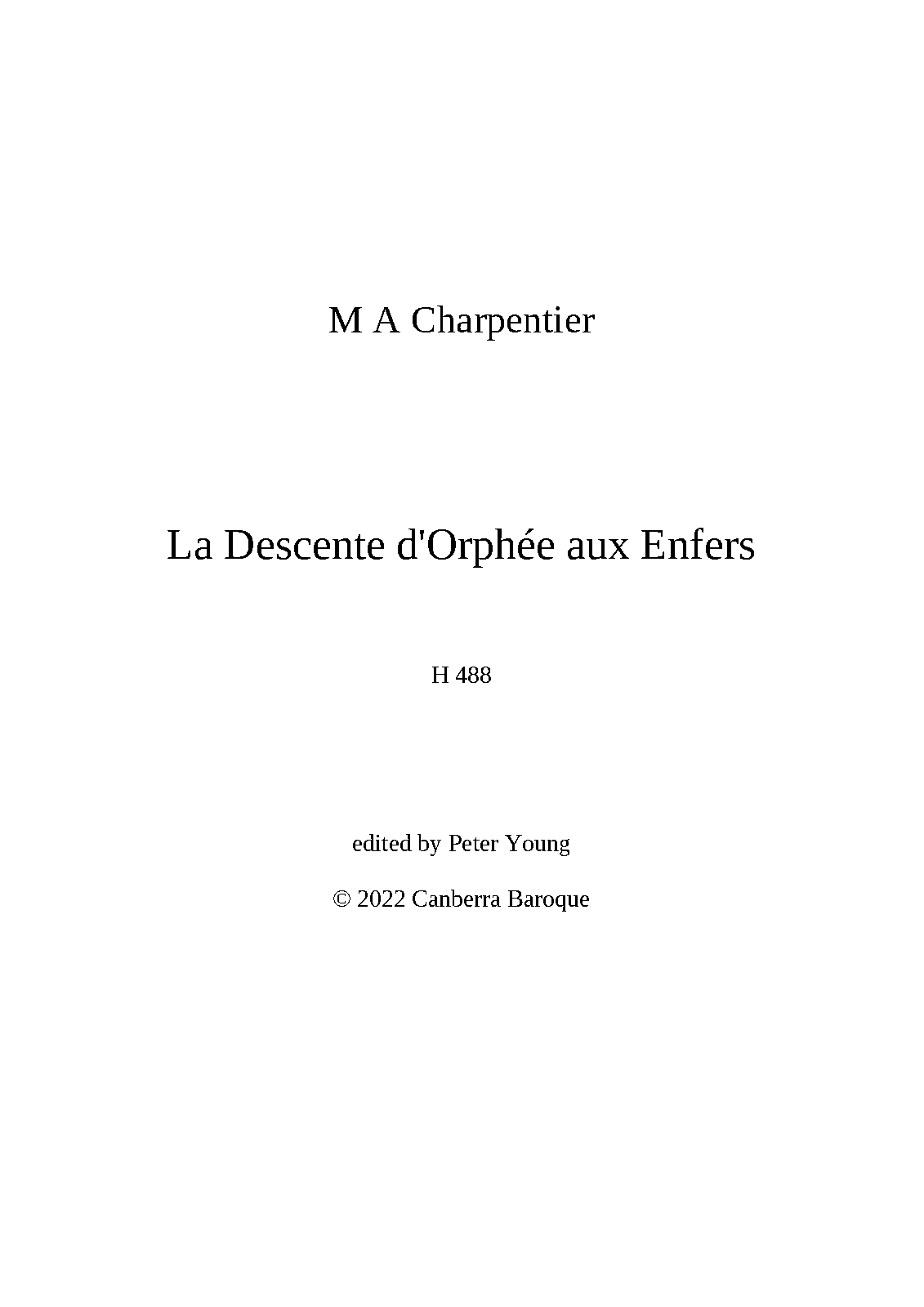 M A Charpentier

La Descente d'Orphée aux Enfers

H 488

edited by Peter Young

© 2022 Canberra Baroque